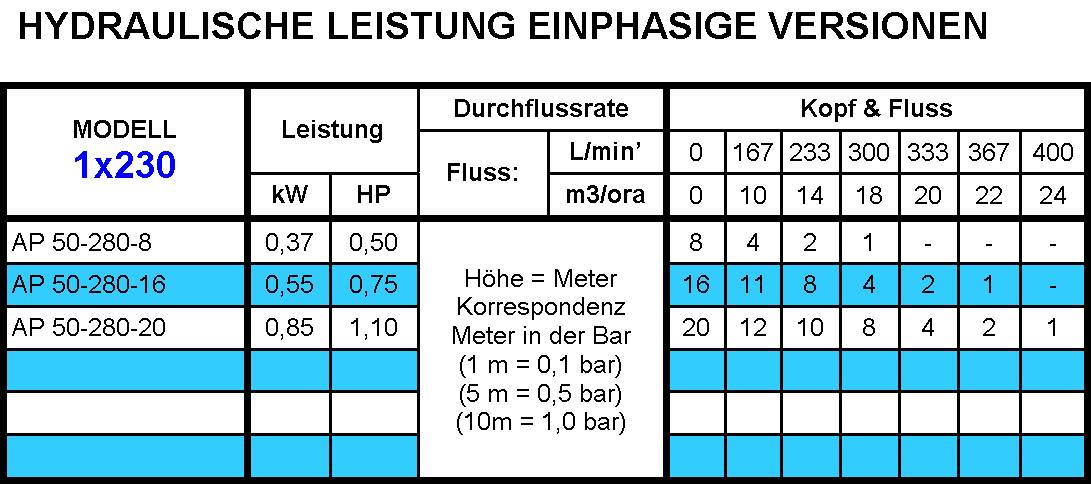 HYDRAULISCHE LEISTUNG EINPHASIGE VERSIONEN

| MODELL 1x230 | Leistung | | Durchflussrate | | Kopf & Fluss | | | | | | |
|---|---|---|---|---|---|---|---|---|---|---|---|
| | | | Fluss: | L/min' | 0 | 167 | 233 | 300 | 333 | 367 | 400 |
| | kW | HP | | m3/ora | 0 | 10 | 14 | 18 | 20 | 22 | 24 |
| AP 50-280-8 | 0,37 | 0,50 | Höhe = Meter Korrespondenz Meter in der Bar (1 m = 0,1 bar) (5 m = 0,5 bar) (10m = 1,0 bar) | | 8 | 4 | 2 | 1 | - | - | - |
| AP 50-280-16 | 0,55 | 0,75 | | | 16 | 11 | 8 | 4 | 2 | 1 | - |
| AP 50-280-20 | 0,85 | 1,10 | | | 20 | 12 | 10 | 8 | 4 | 2 | 1 |
| | | | | | | | | | | | |
| | | | | | | | | | | | |
| | | | | | | | | | | | |